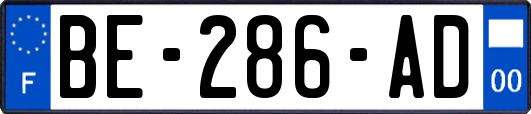 F
BE-286-AD
00